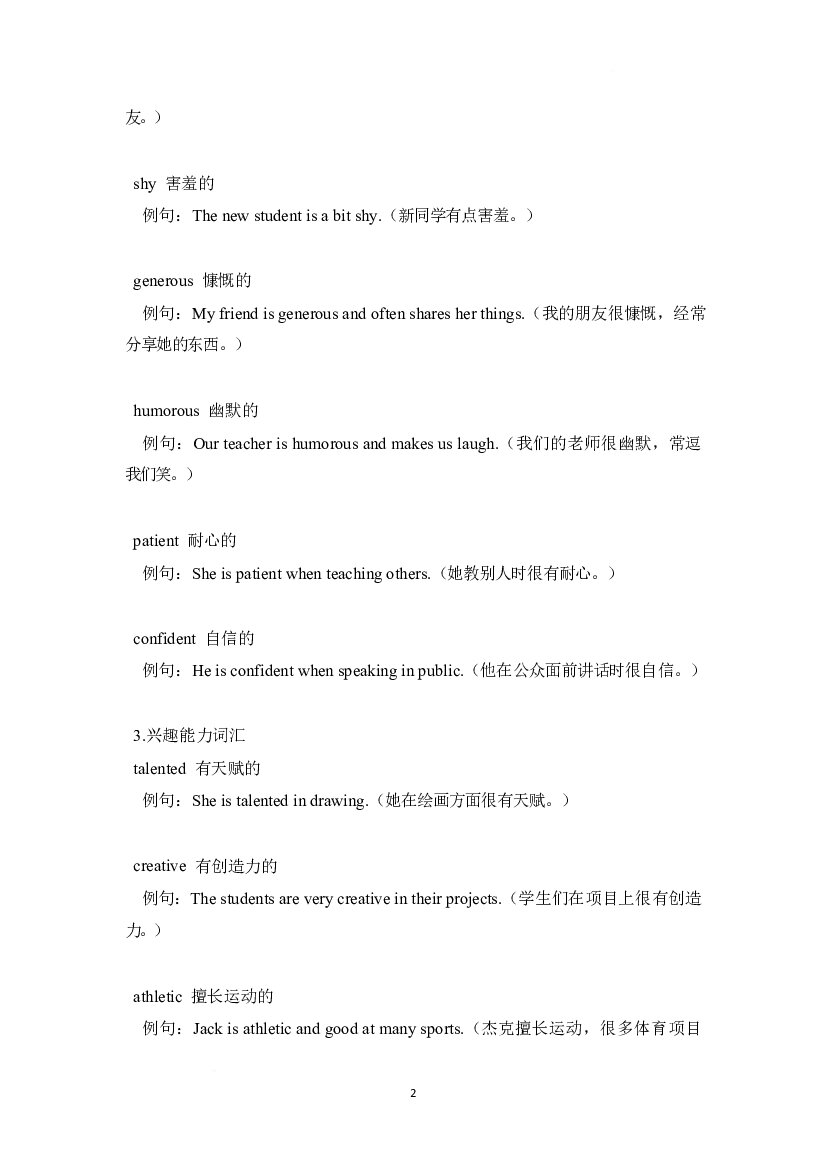 友。）

shy 害羞的

例句：The new student is a bit shy.（新同学有点害羞。）

generous 慷慨的

例句：My friend is generous and often shares her things.（我的朋友很慷慨，经常分享她的东西。）

humorous 幽默的

例句：Our teacher is humorous and makes us laugh.（我们的老师很幽默，常逗我们笑。）

patient 耐心的

例句：She is patient when teaching others.（她教别人时很有耐心。）

confident 自信的

例句：He is confident when speaking in public.（他在公众面前讲话时很自信。）

3.兴趣能力词汇

talented 有天赋的

例句：She is talented in drawing.（她在绘画方面很有天赋。）

creative 有创造力的

例句：The students are very creative in their projects.（学生们在项目上很有创造力。）

athletic 擅长运动的

例句：Jack is athletic and good at many sports.（杰克擅长运动，很多体育项目

2